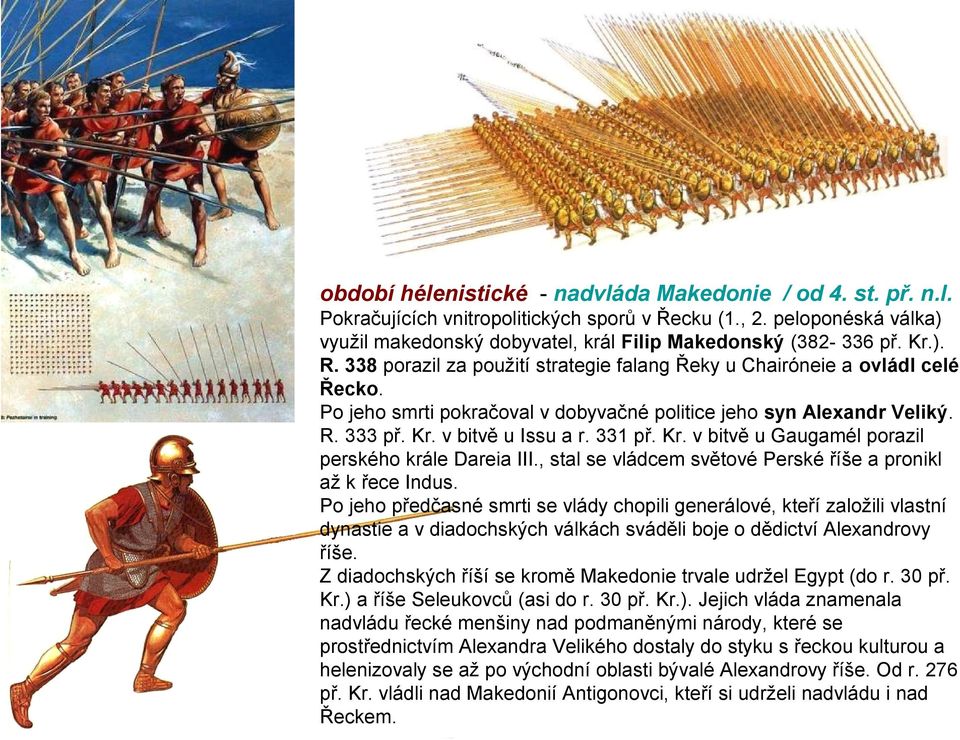 období hélenistické - nadvláda Makedonie / od 4. st. př. n.l.
Pokračujících vnitropolitických sporů v Řecku (1., 2. peloponéská válka) využil makedonský dobyvatel, král Filip Makedonský (382- 336 př. Kr.). R. 338 porazil za použití strategie falang Řeky u Chairóneie a ovládl celé Řecko.
Po jeho smrti pokračoval v dobyvačné politice jeho syn Alexandr Veliký. R. 333 př. Kr. v bitvě u Issu a r. 331 př. Kr. v bitvě u Gaugamél porazil perského krále Dareia III., stal se vládcem světové Perské říše a pronikl až k řece Indus.
Po jeho předčasné smrti se vlády chopili generálové, kteří založili vlastní dynastie a v diadochských válkách sváděli boje o dědictví Alexandrovy říše.
Z diadochských říší se kromě Makedonie trvale udržel Egypt (do r. 30 př. Kr.) a říše Seleukovců (asi do r. 30 př. Kr.). Jejich vláda znamenala nadvládu řecké menšiny nad podmaněnými národy, které se prostřednictvím Alexandra Velikého dostaly do styku s řeckou kulturou a helenizovaly se až po východní oblasti bývalé Alexandrovy říše. Od r. 276 př. Kr. vládli nad Makedonií Antigonovci, kteří si udrželi nadvládu i nad Řeckem.